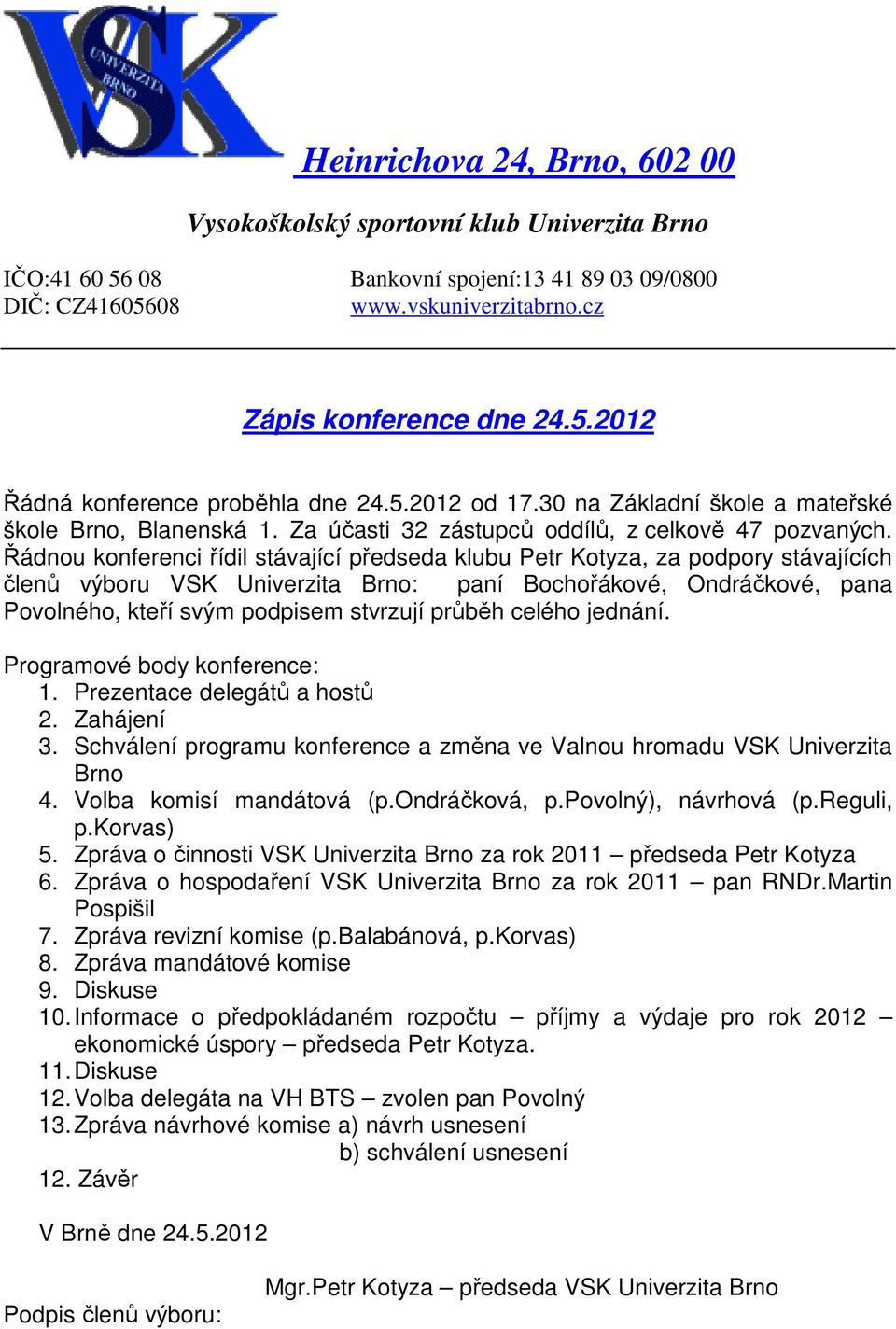 VSK UNIVERZITA BRNO

Heinrichova 24, Brno, 602 00

Vysokoškolský sportovní klub Univerzita Brno

IČO:41 60 56 08
DIČ: CZ41605608

Bankovní spojení:13 41 89 03 09/0800
www.vskuniverzitabrno.cz

Zápis konference dne 24.5.2012

Řádná konference proběhla dne 24.5.2012 od 17.30 na Základní škole a mateřské škole Brno, Blanenská 1. Za účasti 32 zástupců oddílů, z celkově 47 pozvaných. Řádnou konferenci řídil stávající předseda klubu Petr Kotyza, za podpory stávajících členů výboru VSK Univerzita Brno: paní Bochořákové, Ondráčkové, pana Povolného, kteří svým podpisem stvrzují průběh celého jednání.

Programové body konference:
1. Prezentace delegátů a hostů
2. Zahájení
3. Schválení programu konference a změna ve Valnou hromadu VSK Univerzita Brno
4. Volba komisí mandátová (p.Ondráčková, p.Povolný), návrhová (p.Reguli, p.Korvas)
5. Zpráva o činnosti VSK Univerzita Brno za rok 2011 – předseda Petr Kotyza
6. Zpráva o hospodaření VSK Univerzita Brno za rok 2011 – pan RNDr.Martin Pospišil
7. Zpráva revizní komise (p.Balabánová, p.Korvas)
8. Zpráva mandátové komise
9. Diskuse
10. Informace o předpokládaném rozpočtu – příjmy a výdaje pro rok 2012 – ekonomické úspory – předseda Petr Kotyza.
11. Diskuse
12. Volba delegáta na VH BTS – zvolen pan Povolný
13. Zpráva návrhové komise a) návrh usnesení
b) schválení usnesení
12. Závěr

V Brně dne 24.5.2012

Mgr.Petr Kotyza – předseda VSK Univerzita Brno

Podpis členů výboru: